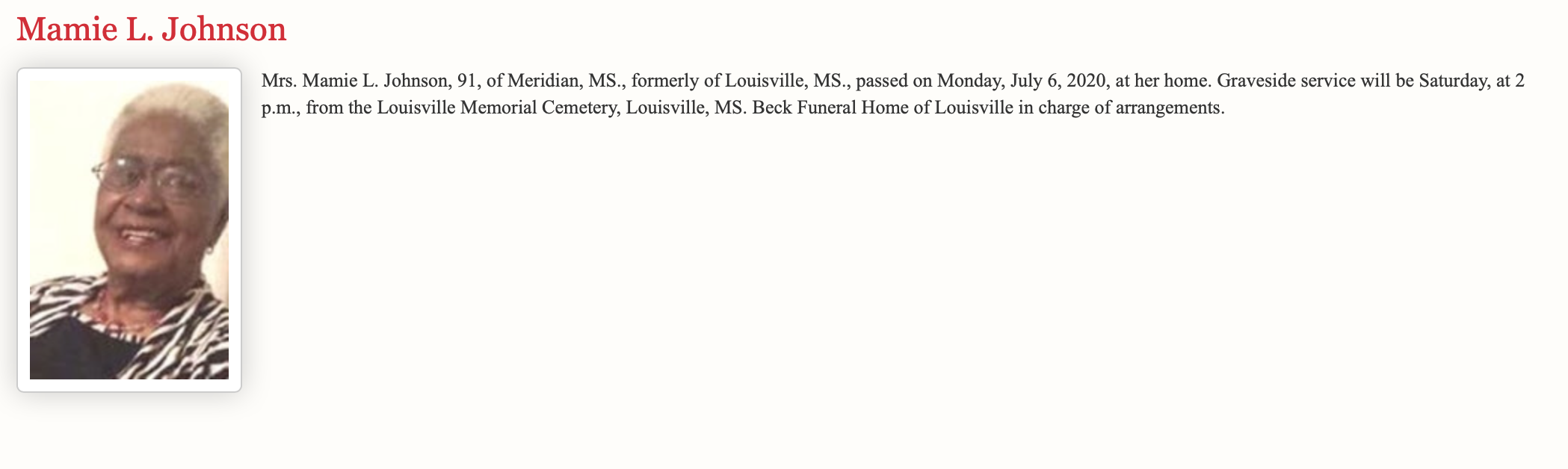 Mamie L. Johnson

Mrs. Mamie L. Johnson, 91, of Meridian, MS., formerly of Louisville, MS., passed on Monday, July 6, 2020, at her home. Graveside service will be Saturday, at 2 p.m., from the Louisville Memorial Cemetery, Louisville, MS. Beck Funeral Home of Louisville in charge of arrangements.